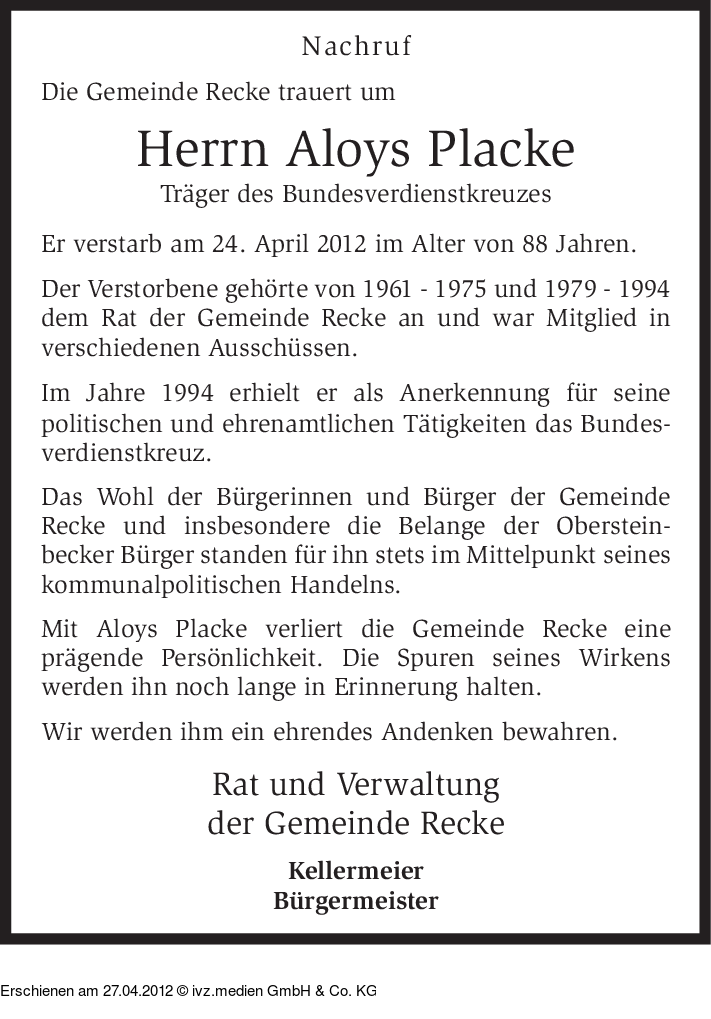 Nachruf

Die Gemeinde Recke trauert um

Herrn Aloys Placke

Träger des Bundesverdienstkreuzes

Er verstarb am 24. April 2012 im Alter von 88 Jahren.

Der Verstorbene gehörte von 1961 - 1975 und 1979 - 1994 dem Rat der Gemeinde Recke an und war Mitglied in verschiedenen Ausschüssen.

Im Jahre 1994 erhielt er als Anerkennung für seine politischen und ehrenamtlichen Tätigkeiten das Bundesverdienstkreuz.

Das Wohl der Bürgerinnen und Bürger der Gemeinde Recke und insbesondere die Belange der Obersteinbecker Bürger standen für ihn stets im Mittelpunkt seines kommunalpolitischen Handelns.

Mit Aloys Placke verliert die Gemeinde Recke eine prägende Persönlichkeit. Die Spuren seines Wirkens werden ihn noch lange in Erinnerung halten.

Wir werden ihm ein ehrendes Andenken bewahren.

Rat und Verwaltung
der Gemeinde Recke

Kellermeier
Bürgermeister

Erschienen am 27.04.2012 © ivz.medien GmbH & Co. KG